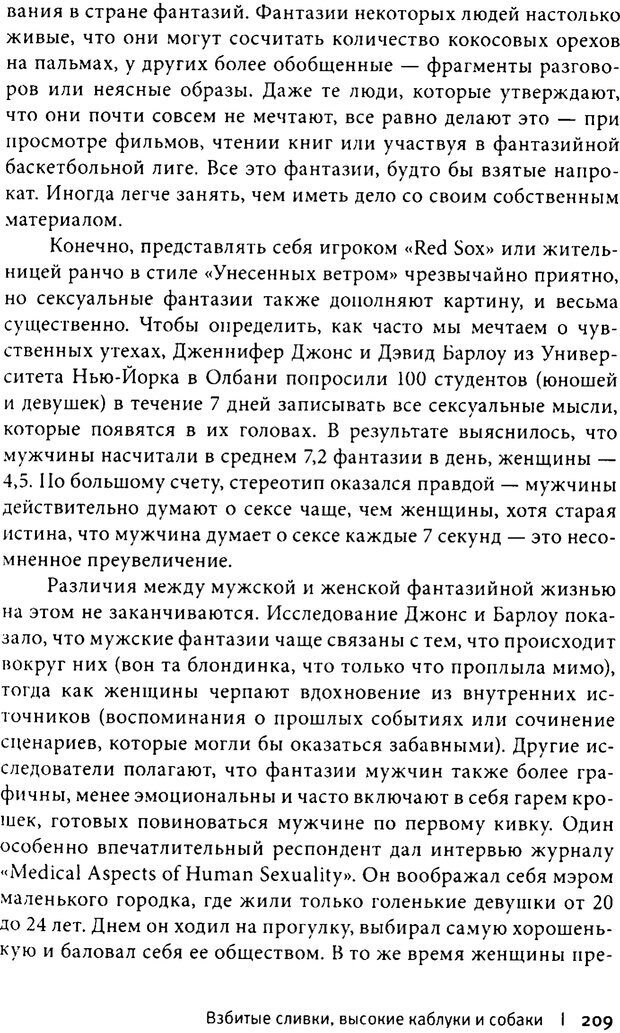 вания в стране фантазий. Фантазии некоторых людей настолько живые, что они могут сосчитать количество кокосовых орехов на пальмах, у других более обобщенные — фрагменты разговоров или неясные образы. Даже те люди, которые утверждают, что они почти совсем не мечтают, все равно делают это — при просмотре фильмов, чтении книг или участвуя в фантазийной баскетбольной лиге. Все это фантазии, будто бы взятые напрокат. Иногда легче занять, чем иметь дело со своим собственным материалом.

Конечно, представлять себя игроком «Red Sox» или жительницей ранчо в стиле «Унесенных ветром» чрезвычайно приятно, но сексуальные фантазии также дополняют картину, и весьма существенно. Чтобы определить, как часто мы мечтаем о чувственных утехах, Дженнифер Джонс и Дэвид Барлоу из Университета Нью-Йорка в Олбани попросили 100 студентов (юношей и девушек) в течение 7 дней записывать все сексуальные мысли, которые появятся в их головах. В результате выяснилось, что мужчины насчитали в среднем 7,2 фантазии в день, женщины — 4,5. По большому счету, стереотип оказался правдой — мужчины действительно думают о сексе чаще, чем женщины, хотя старая истина, что мужчина думает о сексе каждые 7 секунд — это несомненное преувеличение.

Различия между мужской и женской фантазийной жизнью на этом не заканчиваются. Исследование Джонс и Барлоу показало, что мужские фантазии чаще связаны с тем, что происходит вокруг них (вон та блондинка, что только что проплыла мимо), тогда как женщины черпают вдохновение из внутренних источников (воспоминания о прошлых событиях или сочинение сценариев, которые могли бы оказаться забавными). Другие исследователи полагают, что фантазии мужчин также более графичны, менее эмоциональны и часто включают в себя гарем крошек, готовых повиноваться мужчине по первому кивку. Один особенно впечатлительный респондент дал интервью журналу «Medical Aspects of Human Sexuality». Он воображал себя мэром маленького городка, где жили только голенькие девушки от 20 до 24 лет. Днем он ходил на прогулку, выбирал самую хорошенькую и баловал себя ее обществом. В то же время женщины пре-

Взбитые сливки, высокие каблуки и собаки | 209